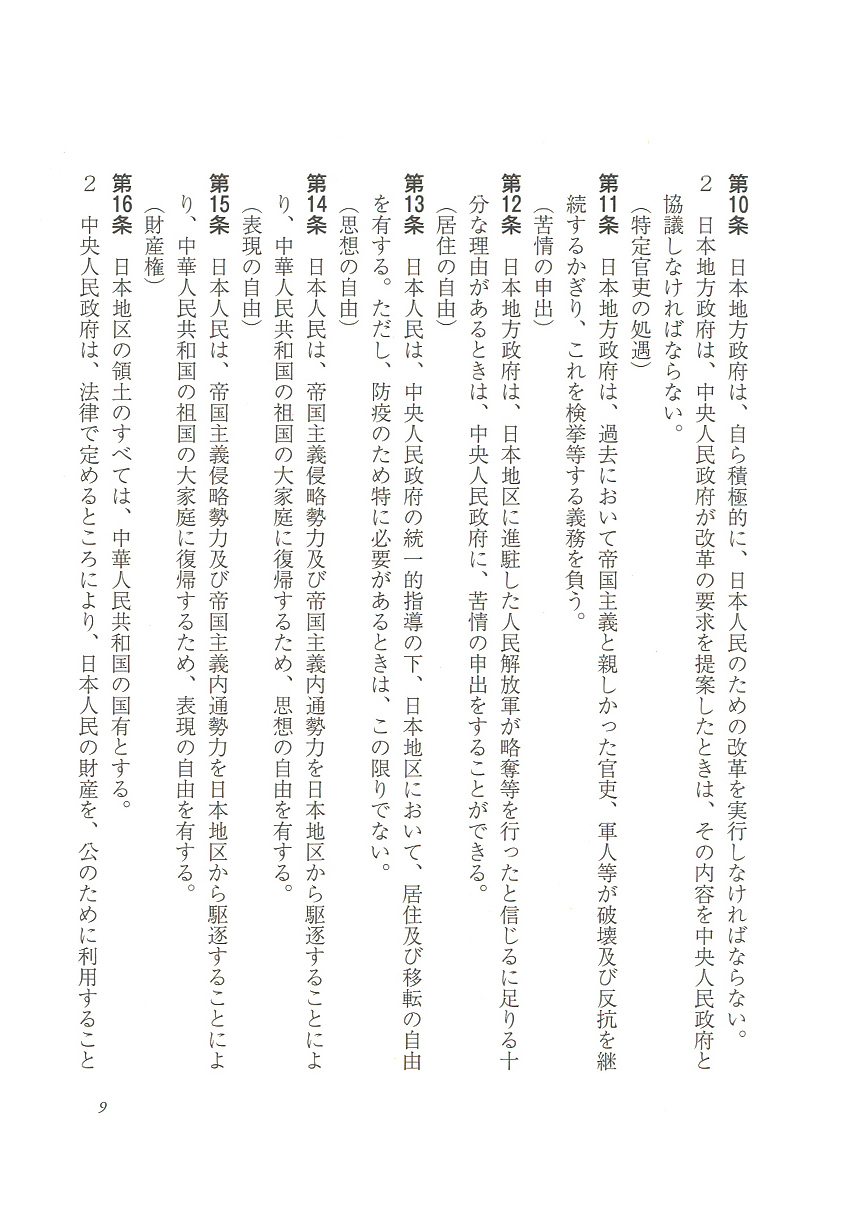 第10条　日本地方政府は、自ら積極的に、日本人民のための改革を実行しなければならない。
2　日本地方政府は、中央人民政府が改革の要求を提案したときは、その内容を中央人民政府と協議しなければならない。

（特定官吏の処遇）
第11条　日本地方政府は、過去において帝国主義と親しかった官吏、軍人等が破壊及び反抗を継続するかぎり、これを検挙等する義務を負う。

（苦情の申出）
第12条　日本地方政府は、日本地区に進駐した人民解放軍が略奪等を行ったと信じるに足りる十分な理由があるときは、中央人民政府に、苦情の申出をすることができる。

（居住の自由）
第13条　日本人民は、中央人民政府の統一的指導の下、日本地区において、居住及び移転の自由を有する。ただし、防疫のため特に必要があるときは、この限りでない。

（思想の自由）
第14条　日本人民は、帝国主義侵略勢力及び帝国主義内通勢力を日本地区から駆逐することにより、中華人民共和国の祖国の大家庭に復帰するため、思想の自由を有する。

（表現の自由）
第15条　日本人民は、帝国主義侵略勢力及び帝国主義内通勢力を日本地区から駆逐することにより、中華人民共和国の祖国の大家庭に復帰するため、表現の自由を有する。

（財産権）
第16条　日本地区の領土のすべては、中華人民共和国の国有とする。
2　中央人民政府は、法律で定めるところにより、日本人民の財産を、公のために利用すること

9